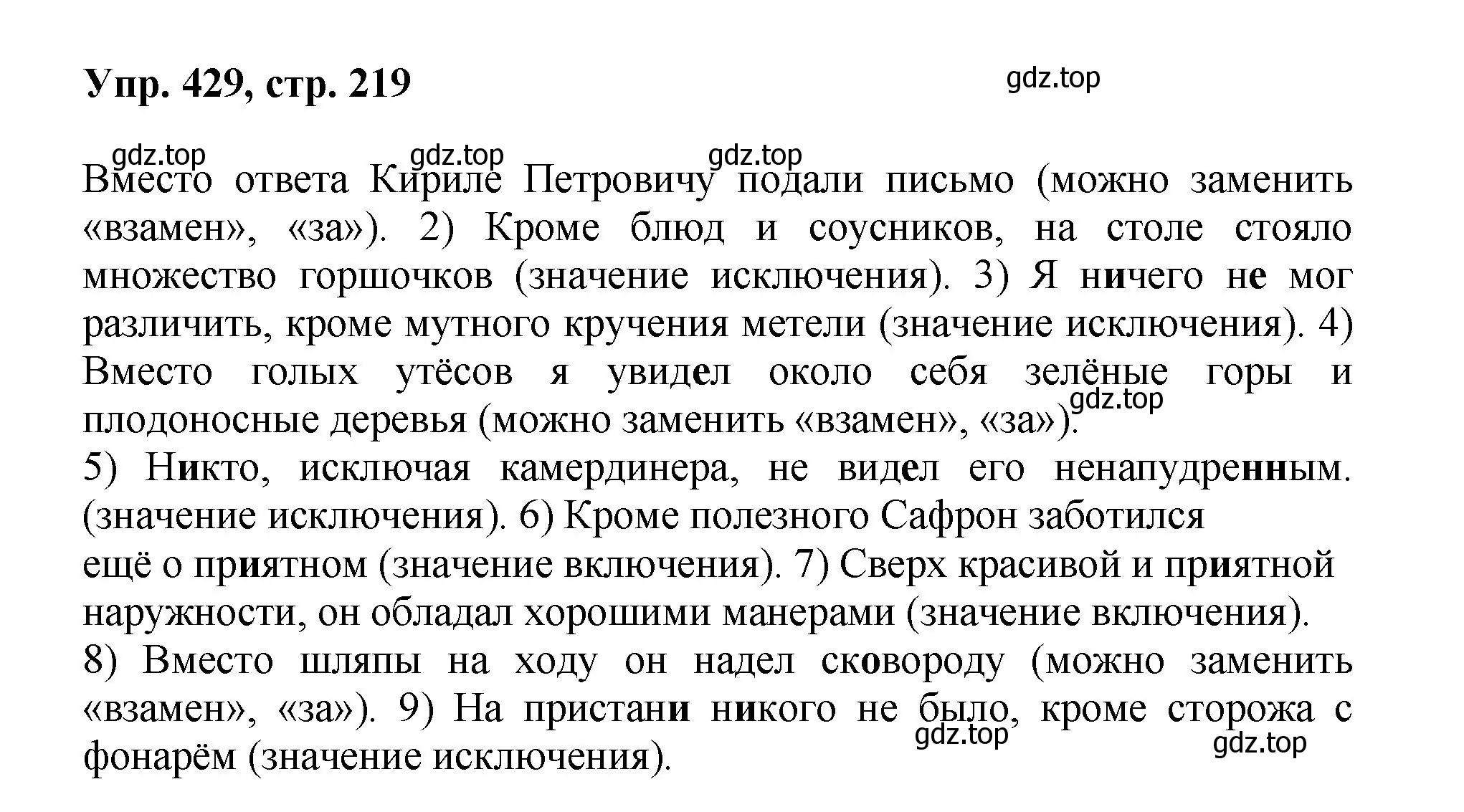 Упр. 429, стр. 219

gdz.top

gdz.top gdz.top gdz.top

Вместо ответа Кириле Петровичу подали письмо (можно заменить «взамен», «за»). 2) Кроме блюд и соусников, на столе стояло множество горшочков (значение исключения). 3) Я ничего не мог различить, кроме мутного кручения метели (значение исключения). 4) Вместо голых утёсов я увидел около себя зелёные горы и плодоносные деревья (можно заменить «взамен», «за»).

gdz.top

5) Никто, исключая камердинера, не видел его ненапудренным. (значение исключения). 6) Кроме полезного Сафрон заботился ещё о приятном (значение включения). 7) Сверх красивой и приятной наружности, он обладал хорошими манерами (значение включения).
8) Вместо шляпы на ходу он надел сковороду (можно заменить «взамен», «за»). 9) На пристани никого не было, кроме сторожа с фонарём (значение исключения).

gdz.top gdz.top